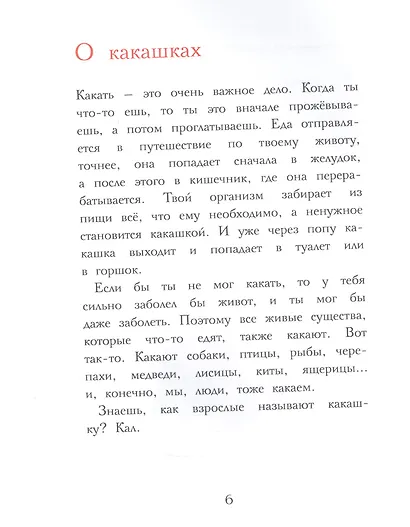 О какашках

Какать — это очень важное дело. Когда ты что-то ешь, то ты это вначале прожёвываешь, а потом проглатываешь. Еда отправляется в путешествие по твоему животу, точнее, она попадает сначала в желудок, а после этого в кишечник, где она перерабатывается. Твой организм забирает из пищи всё, что ему необходимо, а ненужное становится какашкой. И уже через попу какашка выходит и попадает в туалет или в горшок.

Если бы ты не мог какать, то у тебя сильно заболел бы живот, и ты мог бы даже заболеть. Поэтому все живые существа, которые что-то едят, также какают. Вот так-то. Какают собаки, птицы, рыбы, черепахи, медведи, лисицы, киты, ящерицы... и, конечно, мы, люди, тоже какаем.

Знаешь, как взрослые называют какашку? Кал.

6